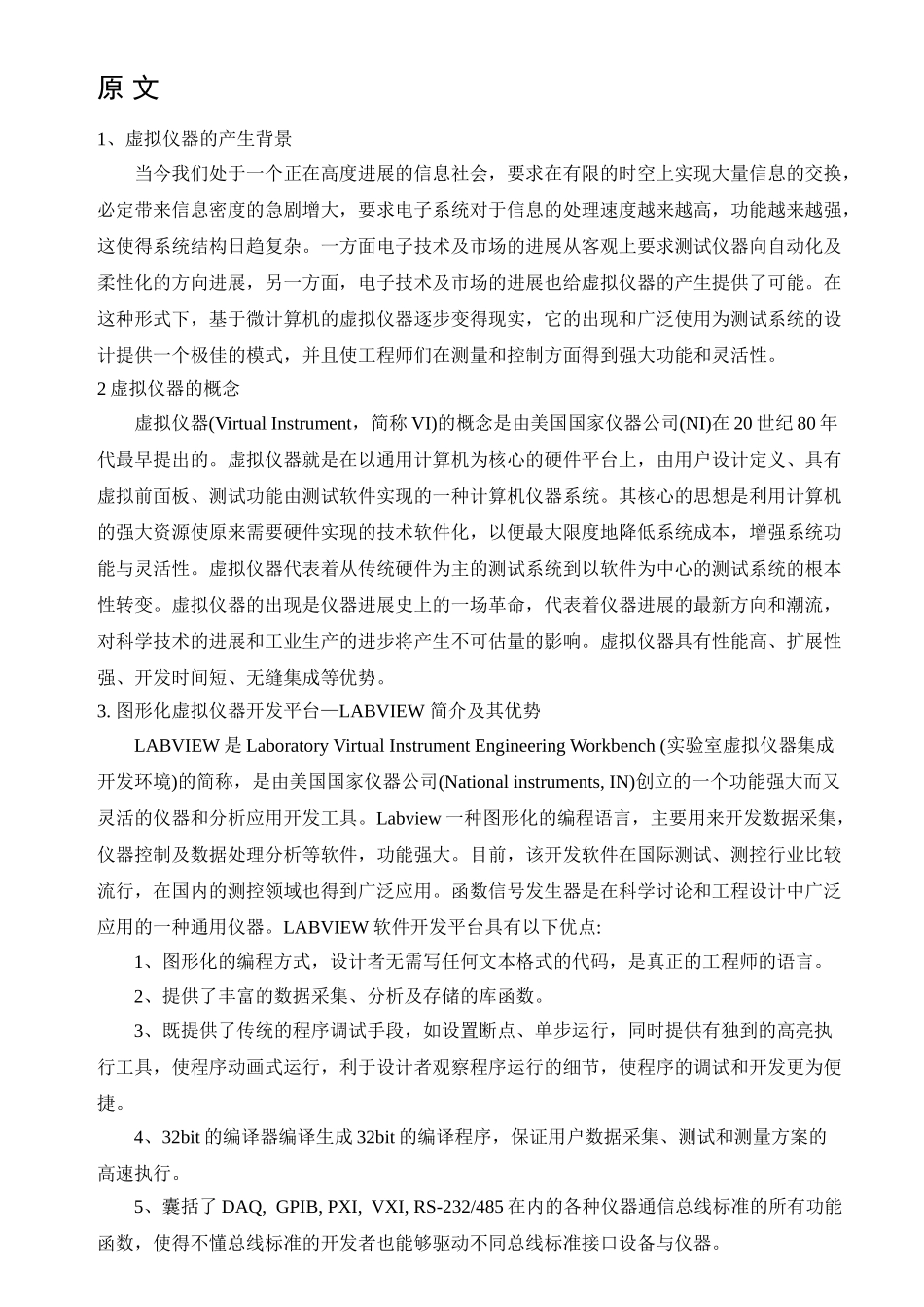 原 文

1、虚拟仪器的产生背景

当今我们处于一个正在高度进展的信息社会，要求在有限的时空上实现大量信息的交换，必定带来信息密度的急剧增大，要求电子系统对于信息的处理速度越来越高，功能越来越强，这使得系统结构日趋复杂。一方面电子技术及市场的进展从客观上要求测试仪器向自动化及柔性化的方向进展，另一方面，电子技术及市场的进展也给虚拟仪器的产生提供了可能。在这种形式下，基于微计算机的虚拟仪器逐步变得现实，它的出现和广泛使用为测试系统的设计提供一个极佳的模式，并且使工程师们在测量和控制方面得到强大功能和灵活性。

2 虚拟仪器的概念

虚拟仪器(Virtual Instrument，简称 VI)的概念是由美国国家仪器公司(NI)在 20 世纪 80 年代最早提出的。虚拟仪器就是在以通用计算机为核心的硬件平台上，由用户设计定义、具有虚拟前面板、测试功能由测试软件实现的一种计算机仪器系统。其核心的思想是利用计算机的强大资源使原来需要硬件实现的技术软件化，以便最大限度地降低系统成本，增强系统功能与灵活性。虚拟仪器代表着从传统硬件为主的测试系统到以软件为中心的测试系统的根本性转变。虚拟仪器的出现是仪器进展史上的一场革命，代表着仪器进展的最新方向和潮流，对科学技术的进展和工业生产的进步将产生不可估量的影响。虚拟仪器具有性能高、扩展性强、开发时间短、无缝集成等优势。

3. 图形化虚拟仪器开发平台—LABVIEW 简介及其优势

LABVIEW 是 Laboratory Virtual Instrument Engineering Workbench (实验室虚拟仪器集成开发环境)的简称，是由美国国家仪器公司(National instruments, IN)创立的一个功能强大而又灵活的仪器和分析应用开发工具。Labview 一种图形化的编程语言，主要用来开发数据采集，仪器控制及数据处理分析等软件，功能强大。目前，该开发软件在国际测试、测控行业比较流行，在国内的测控领域也得到广泛应用。函数信号发生器是在科学讨论和工程设计中广泛应用的一种通用仪器。LABVIEW 软件开发平台具有以下优点:

1、图形化的编程方式，设计者无需写任何文本格式的代码，是真正的工程师的语言。

2、提供了丰富的数据采集、分析及存储的库函数。

3、既提供了传统的程序调试手段，如设置断点、单步运行，同时提供有独到的高亮执行工具，使程序动画式运行，利于设计者观察程序运行的细节，使程序的调试和开发更为便捷。

4、32bit 的编译器编译生成 32bit 的编译程序，保证用户数据采集、测试和测量方案的高速执行。

5、囊括了 DAQ, GPIB, PXI, VXI, RS-232/485 在内的各种仪器通信总线标准的所有功能函数，使得不懂总线标准的开发者也能够驱动不同总线标准接口设备与仪器。